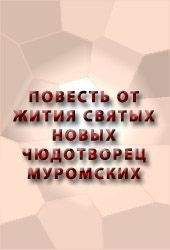 ПОВЕСТЬ ОТ ЖИТИЯ СВЯТЫХ НОВЫХ ЧЮДОТВОРЕЦ МУРОМСКИХ